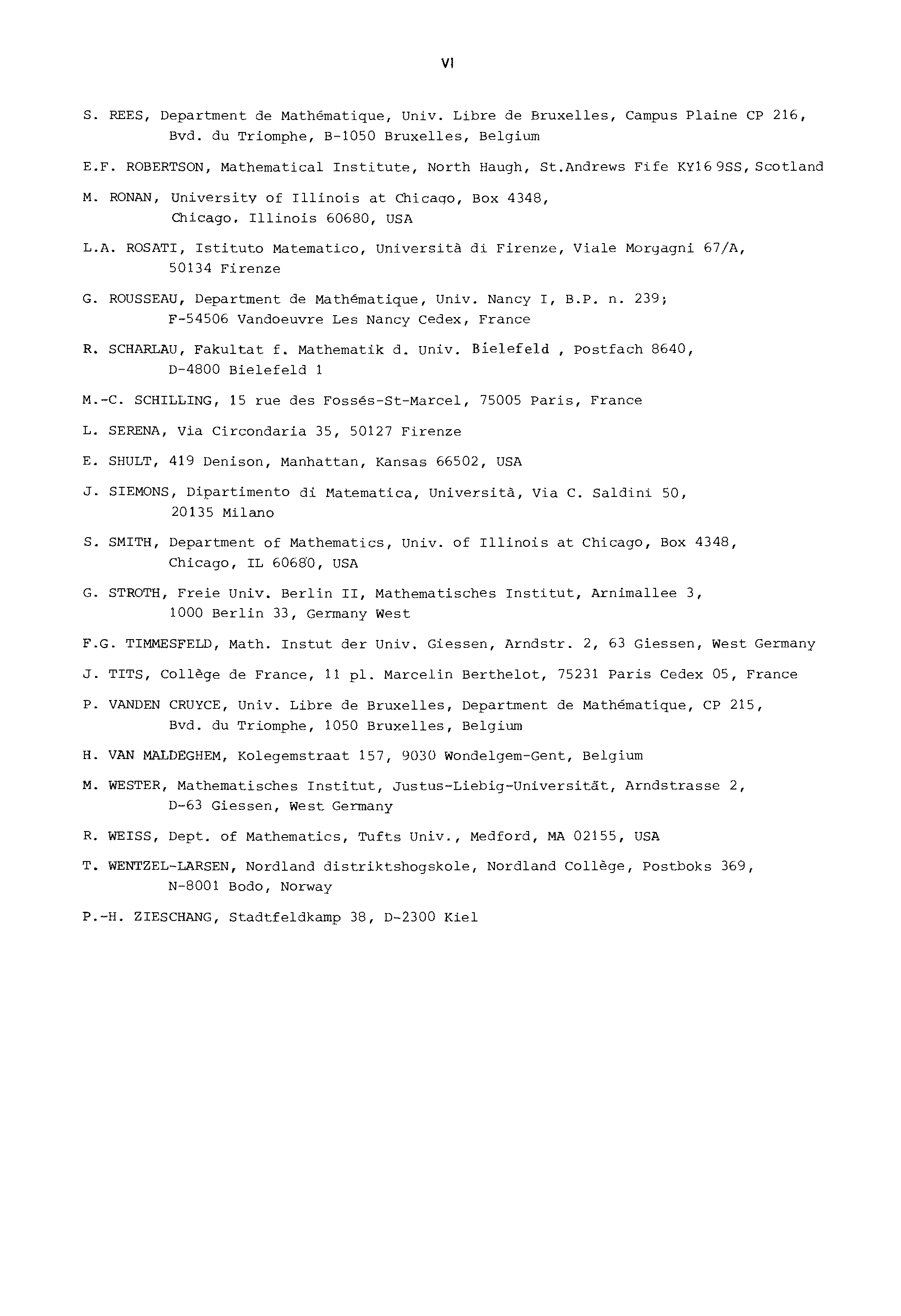 VI

S. REES, Department de Mathématique, Univ. Libre de Bruxelles, Campus Plaine CP 216, Bvd. du Triomphe, B-1050 Bruxelles, Belgium

E.F. ROBERTSON, Mathematical Institute, North Haugh, St.Andrews Fife KY16 9SS, Scotland

M. RONAN, University of Illinois at Chicago, Box 4348, Chicago, Illinois 60680, USA

L.A. ROSATI, Istituto Matematico, Università di Firenze, Viale Morgagni 67/A, 50134 Firenze

G. ROUSSEAU, Department de Mathématique, Univ. Nancy I, B.P. n. 239; F-54506 Vandoeuvre Les Nancy Cedex, France

R. SCHARLAU, Fakultat f. Mathematik d. Univ. Bielefeld , Postfach 8640, D-4800 Bielefeld 1

M.-C. SCHILLING, 15 rue des Fossés-St-Marcel, 75005 Paris, France

L. SERENA, Via Circondaria 35, 50127 Firenze

E. SHULT, 419 Denison, Manhattan, Kansas 66502, USA

J. SIEMONS, Dipartimento di Matematica, Università, Via C. Saldini 50, 20135 Milano

S. SMITH, Department of Mathematics, Univ. of Illinois at Chicago, Box 4348, Chicago, IL 60680, USA

G. STROTH, Freie Univ. Berlin II, Mathematisches Institut, Arnimallee 3, 1000 Berlin 33, Germany West

F.G. TIMMESFELD, Math. Instut der Univ. Giessen, Arndstr. 2, 63 Giessen, West Germany

J. TITS, Collège de France, 11 pl. Marcelin Berthelot, 75231 Paris Cedex 05, France

P. VANDEN CRUYCE, Univ. Libre de Bruxelles, Department de Mathématique, CP 215, Bvd. du Triomphe, 1050 Bruxelles, Belgium

H. VAN MALDEGHEM, Kolegemstraat 157, 9030 Wondelgem-Gent, Belgium

M. WESTER, Mathematisches Institut, Justus-Liebig-Universität, Arndstrasse 2, D-63 Giessen, West Germany

R. WEISS, Dept. of Mathematics, Tufts Univ., Medford, MA 02155, USA

T. WENTZEL-LARSEN, Nordland distriktshogskole, Nordland Collège, Postboks 369, N-8001 Bodo, Norway

P.-H. ZIESCHANG, Stadtfeldkamp 38, D-2300 Kiel